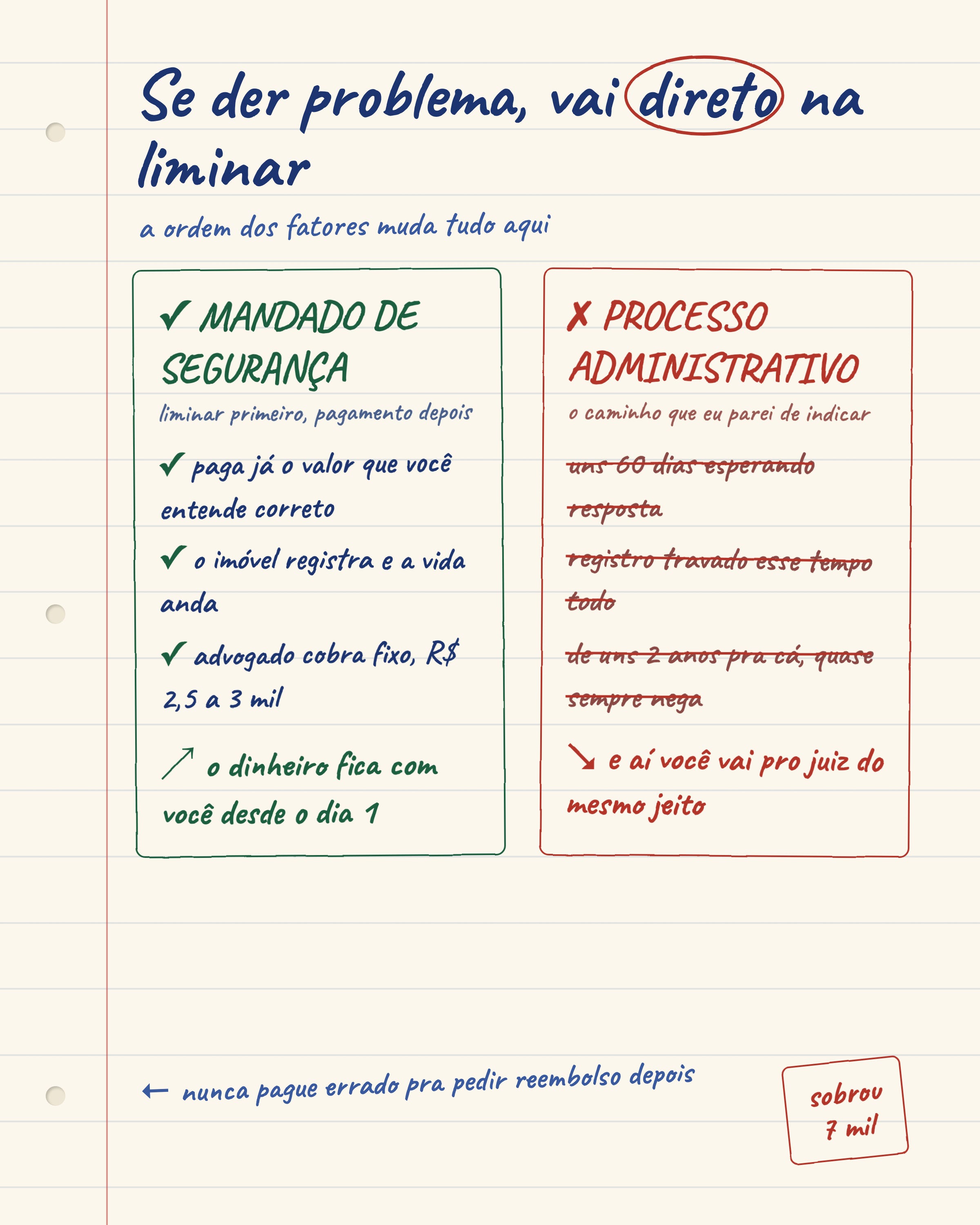 Se der problema, vai direto na liminar

a ordem dos fatores muda tudo aqui

✓ MANDADO DE SEGURANÇA

liminar primeiro, pagamento depois

✓ paga já o valor que você entende correto

✓ o imóvel registra e a vida anda

✓ advogado cobra fixo, R$ 2,5 a 3 mil

↗ o dinheiro fica com você desde o dia 1

✗ PROCESSO ADMINISTRATIVO

o caminho que eu parei de indicar

uns 60 dias esperando resposta

registro travado esse tempo todo

de uns 2 anos pra cá, quase sempre nega

↘ e aí você vai pro juiz do mesmo jeito

← nunca pague errado pra pedir reembolso depois

sobrou 7 mil